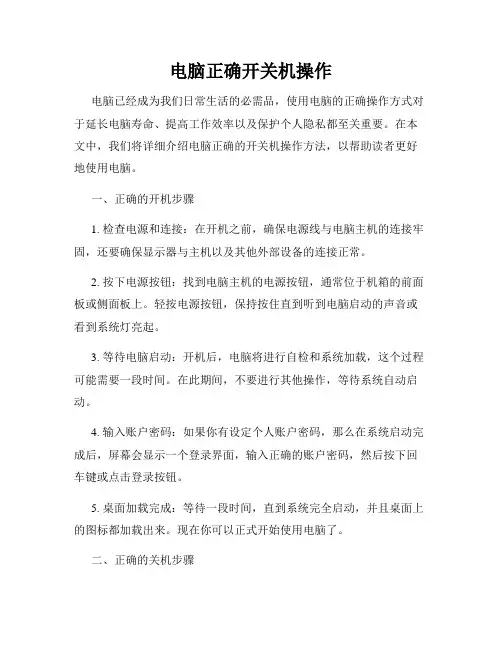 电脑正确开关机操作

电脑已经成为我们日常生活的必需品，使用电脑的正确操作方式对于延长电脑寿命、提高工作效率以及保护个人隐私都至关重要。在本文中，我们将详细介绍电脑正确的开关机操作方法，以帮助读者更好地使用电脑。

一、正确的开机步骤

1. 检查电源和连接：在开机之前，确保电源线与电脑主机的连接牢固，还要确保显示器与主机以及其他外部设备的连接正常。

2. 按下电源按钮：找到电脑主机的电源按钮，通常位于机箱的前面板或侧面板上。轻按电源按钮，保持按住直到听到电脑启动的声音或看到系统灯亮起。

3. 等待电脑启动：开机后，电脑将进行自检和系统加载，这个过程可能需要一段时间。在此期间，不要进行其他操作，等待系统自动启动。

4. 输入账户密码：如果你有设定个人账户密码，那么在系统启动完成后，屏幕会显示一个登录界面，输入正确的账户密码，然后按下回车键或点击登录按钮。

5. 桌面加载完成：等待一段时间，直到系统完全启动，并且桌面上的图标都加载出来。现在你可以正式开始使用电脑了。

二、正确的关机步骤